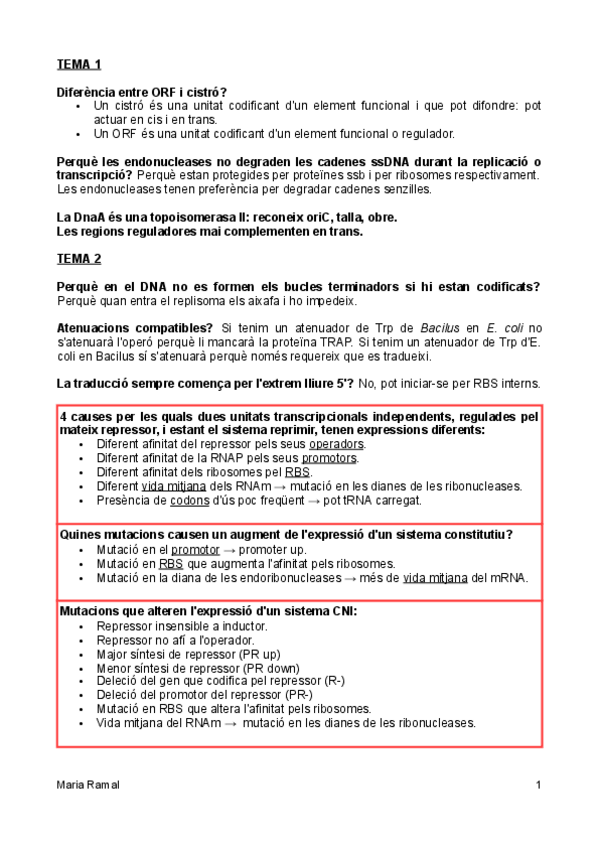 TEMA 1

Diferència entre ORF i cistró?
- Un cistró és una unitat codificant d'un element funcional i que pot difondre: pot actuar en cis i en trans.
- Un ORF és una unitat codificant d'un element funcional o regulador.

Perquè les endonucleases no degraden les cadenes ssDNA durant la replicació o transcripció? Perquè estan protegides per proteïnes ssb i per ribosomes respectivament. Les endonucleases tenen preferència per degradar cadenes senzilles.

La DnaA és una topoisomerasa II: reconeix oriC, talla, obre.
Les regions reguladores mai complementen en trans.

TEMA 2

Perquè en el DNA no es formen els bucles terminadors si hi estan codificats? Perquè quan entra el replisoma els aixafa i ho impedeix.

Atenuacions compatibles? Si tenim un atenuador de Trp de Bacilus en E. coli no s'atenuarà l'operó perquè li mancarà la proteïna TRAP. Si tenim un atenuador de Trp d'E. coli en Bacilus sí s'atenuarà perquè només requereix que es tradueixi.

La traducció sempre comença per l'extrem lliure 5'? No, pot iniciar-se per RBS interns.

4 causes per les quals dues unitats transcripcionals independents, regulades pel mateix repressor, i estant el sistema reprimir, tenen expressions diferents:
- Diferent afinitat del repressor pels seus operadors.
- Diferent afinitat de la RNAP pels seus promotors.
- Diferent afinitat dels ribosomes pel RBS.
- Diferent vida mitjana dels RNAm → mutació en les dianes de les ribonucleases.
- Presència de codons d'ús poc freqüent → pot tRNA carregat.

Quines mutacions causen un augment de l'expressió d'un sistema constitutiu?
- Mutació en el promotor → promoter up.
- Mutació en RBS que augmenta l'afinitat pels ribosomes.
- Mutació en la diana de les endoribonucleases → més de vida mitjana del mRNA.

Mutacions que alteren l'expressió d'un sistema CNI:
- Repressor insensible a inductor.
- Repressor no afí a l'operador.
- Major síntesi de repressor (PR up)
- Menor síntesi de repressor (PR down)
- Deleció del gen que codifica pel repressor (R-)
- Deleció del promotor del repressor (PR-)
- Mutació en RBS que altera l'afinitat pels ribosomes.
- Vida mitjana del RNAm → mutació en les dianes de les ribonucleases.

Maria Ramal
1